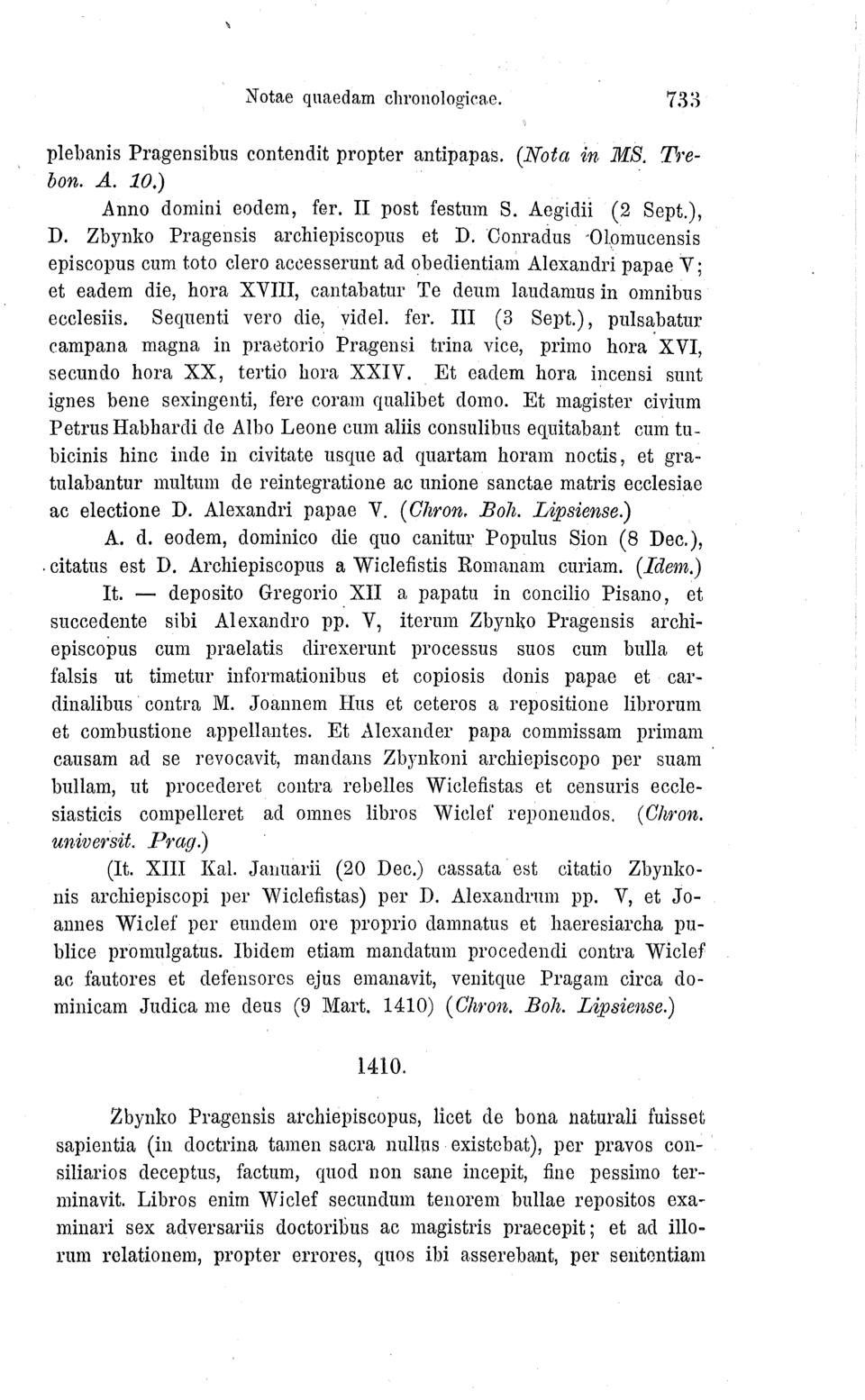 Notae quaedam chronologicae. 733

plebanis Pragensibus contendit propter antipapas. (Nota in MS. Trebon. A. 10.)

Anno domini eodem, fer. II post festum S. Aegidii (2 Sept.), D. Zbynko Pragensis archiepiscopus et D. Conradus Olomucensis episcopus cum toto clero accesserunt ad obedientiam Alexandri papae V; et eadem die, hora XVIII, cantabatur Te deum laudamus in omnibus ecclesiis. Sequenti vero die, videl. fer. III (3 Sept.), pulsabatur campana magna in praetorio Pragensi trina vice, primo hora XVI, secundo hora XX, tertio hora XXIV. Et eadem hora incensi sunt ignes bene sexingenti, fere coram qualibet domo. Et magister civium Petrus Habhardi de Albo Leone cum aliis consulibus equitabant cum tubicinis hinc inde in civitate usque ad quartam horam noctis, et gratulabantur multum de reintegratione ac unione sanctae matris ecclesiae ac electione D. Alexandri papae V. (Chron. Boh. Lipsiense.)

A. d. eodem, dominico die quo canitur Populus Sion (8 Dec.), citatus est D. Archiepiscopus a Wiclefistis Romanam curiam. (Idem.)

It. — deposito Gregorio XII a papatu in concilio Pisano, et succedente sibi Alexandro pp. V, iterum Zbynko Pragensis archiepiscopus cum praelatis direxerunt processus suos cum bulla et falsis ut timetur informationibus et copiosis donis papae et cardinalibus contra M. Joannem Hus et ceteros a repositione librorum et combustione appellantes. Et Alexander papa commissam primam causam ad se revocavit, mandans Zbynkoni archiepiscopo per suam bullam, ut procederet contra rebelles Wiclefistas et censuris ecclesiasticis compelleret ad omnes libros Wiclef reponendos. (Chron. universit. Prag.)

(It. XIII Kal. Januarii (20 Dec.) cassata est citatio Zbynkonis archiepiscopi per Wiclefistas) per D. Alexandrum pp. V, et Joannes Wiclef per eundem ore proprio damnatus et haeresiarcha publice promulgatus. Ibidem etiam mandatum procedendi contra Wiclef ac fautores et defensores ejus emanavit, venitque Pragam circa dominicam Judica me deus (9 Mart. 1410) (Chron. Boh. Lipsiense.)

1410.

Zbynko Pragensis archiepiscopus, licet de bona naturali fuisset sapientia (in doctrina tamen sacra nullus existebat), per pravos consiliarios deceptus, factum, quod non sane incepit, fine pessimo terminavit. Libros enim Wiclef secundum tenorem bullae repositos examinari sex adversariis doctoribus ac magistris praecepit; et ad illorum relationem, propter errores, quos ibi asserebant, per sententiam